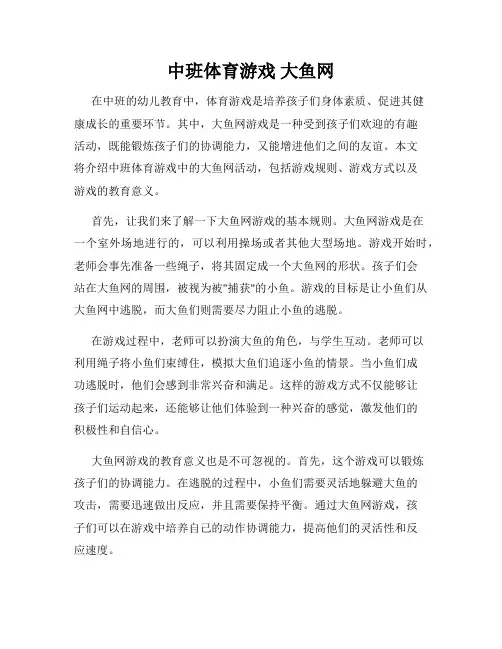 中班体育游戏 大鱼网

在中班的幼儿教育中，体育游戏是培养孩子们身体素质、促进其健康成长的重要环节。其中，大鱼网游戏是一种受到孩子们欢迎的有趣活动，既能锻炼孩子们的协调能力，又能增进他们之间的友谊。本文将介绍中班体育游戏中的大鱼网活动，包括游戏规则、游戏方式以及游戏的教育意义。

首先，让我们来了解一下大鱼网游戏的基本规则。大鱼网游戏是在一个室外场地进行的，可以利用操场或者其他大型场地。游戏开始时，老师会事先准备一些绳子，将其固定成一个大鱼网的形状。孩子们会站在大鱼网的周围，被视为被"捕获"的小鱼。游戏的目标是让小鱼们从大鱼网中逃脱，而大鱼们则需要尽力阻止小鱼的逃脱。

在游戏过程中，老师可以扮演大鱼的角色，与学生互动。老师可以利用绳子将小鱼们束缚住，模拟大鱼们追逐小鱼的情景。当小鱼们成功逃脱时，他们会感到非常兴奋和满足。这样的游戏方式不仅能够让孩子们运动起来，还能够让他们体验到一种兴奋的感觉，激发他们的积极性和自信心。

大鱼网游戏的教育意义也是不可忽视的。首先，这个游戏可以锻炼孩子们的协调能力。在逃脱的过程中，小鱼们需要灵活地躲避大鱼的攻击，需要迅速做出反应，并且需要保持平衡。通过大鱼网游戏，孩子们可以在游戏中培养自己的动作协调能力，提高他们的灵活性和反应速度。